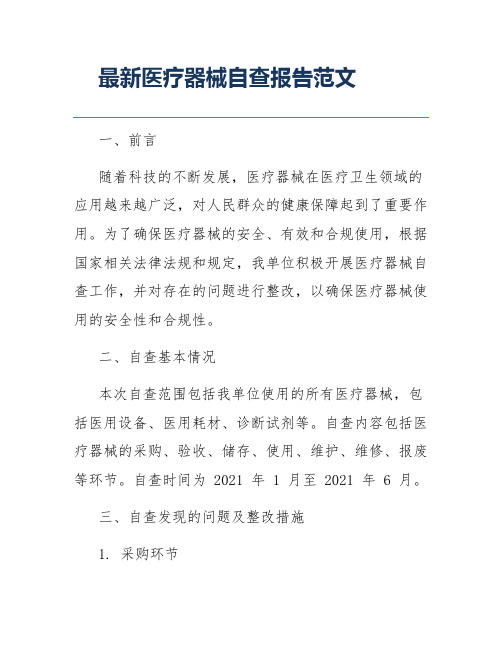 最新医疗器械自查报告范文

一、前言

随着科技的不断发展，医疗器械在医疗卫生领域的应用越来越广泛，对人民群众的健康保障起到了重要作用。为了确保医疗器械的安全、有效和合规使用，根据国家相关法律法规和规定，我单位积极开展医疗器械自查工作，并对存在的问题进行整改，以确保医疗器械使用的安全性和合规性。

二、自查基本情况

本次自查范围包括我单位使用的所有医疗器械，包括医用设备、医用耗材、诊断试剂等。自查内容包括医疗器械的采购、验收、储存、使用、维护、维修、报废等环节。自查时间为 2021 年 1 月至 2021 年 6 月。

三、自查发现的问题及整改措施

1. 采购环节